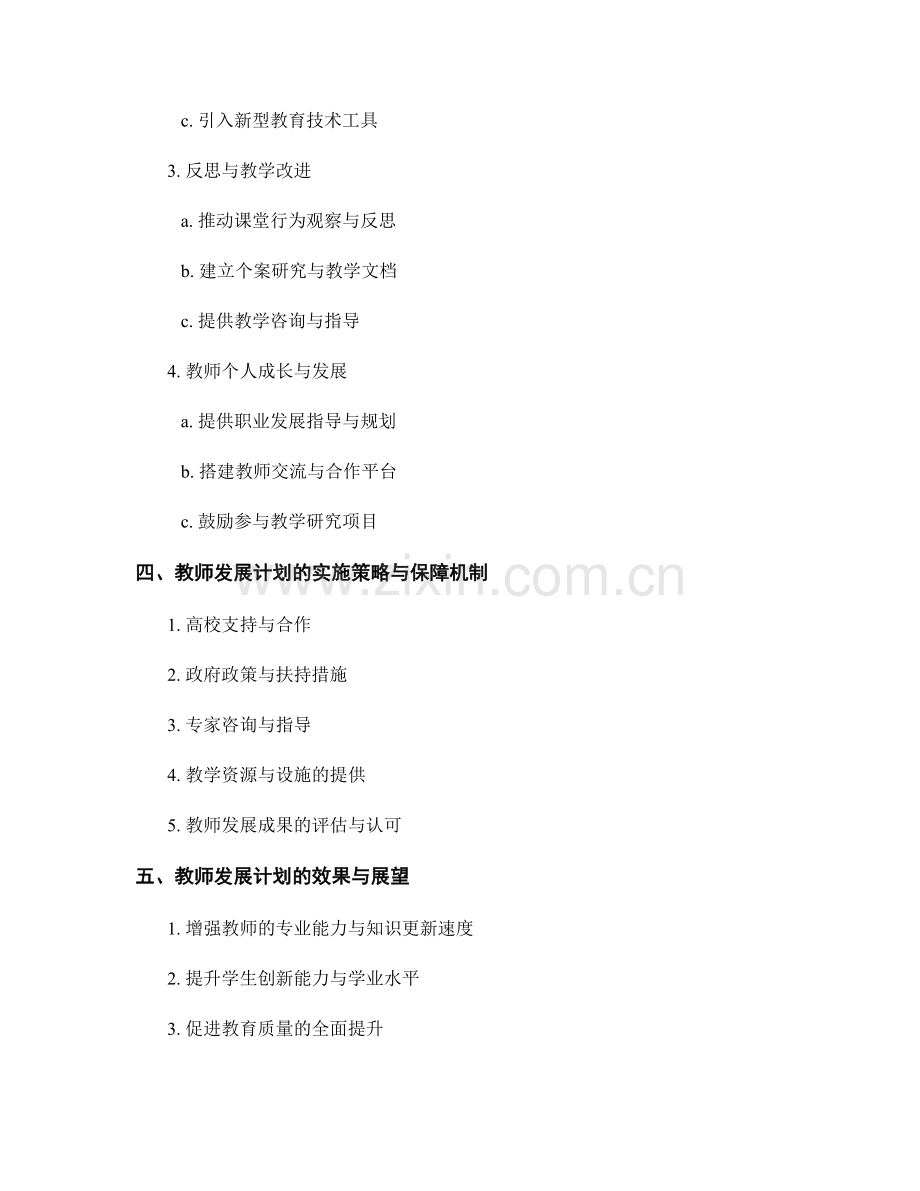 c. 引入新型教育技术工具

3. 反思与教学改进

a. 推动课堂行为观察与反思

b. 建立个案研究与教学文档

c. 提供教学咨询与指导

4. 教师个人成长与发展

a. 提供职业发展指导与规划

b. 搭建教师交流与合作平台

c. 鼓励参与教学研究项目

四、教师发展计划的实施策略与保障机制

www.zixin.com.cn

1. 高校支持与合作

2. 政府政策与扶持措施

3. 专家咨询与指导

4. 教学资源与设施的提供

5. 教师发展成果的评估与认可

五、教师发展计划的效果与展望

1. 增强教师的专业能力与知识更新速度

2. 提升学生创新能力与学业水平

3. 促进教育质量的全面提升